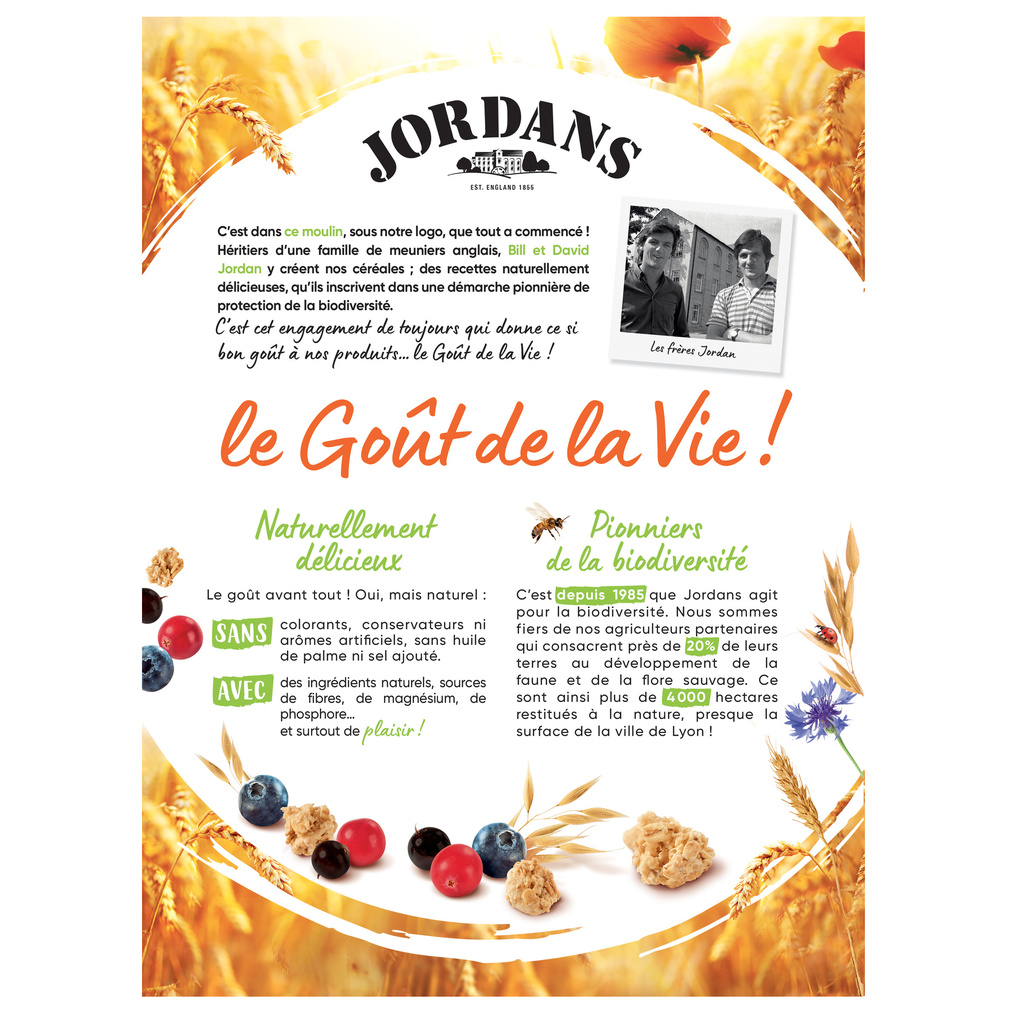 JORDANS
EST. ENGLAND 1855

C'est dans ce moulin, sous notre logo, que tout a commencé ! Héritiers d'une famille de meuniers anglais, Bill et David Jordan y créent nos céréales ; des recettes naturellement délicieuses, qu'ils inscrivent dans une démarche pionnière de protection de la biodiversité.

C'est cet engagement de toujours qui donne ce si bon goût à nos produits... le Goût de la Vie !

Les frères Jordan

le Goût de la Vie !

Naturellement délicieux

Le goût avant tout ! Oui, mais naturel :

SANS colorants, conservateurs ni arômes artificiels, sans huile de palme ni sel ajouté.

AVEC des ingrédients naturels, sources de fibres, de magnésium, de phosphore... et surtout de plaisir !

Pionniers de la biodiversité

C'est depuis 1985 que Jordans agit pour la biodiversité. Nous sommes fiers de nos agriculteurs partenaires qui consacrent près de 20% de leurs terres au développement de la faune et de la flore sauvage. Ce sont ainsi plus de 4000 hectares restitués à la nature, presque la surface de la ville de Lyon !